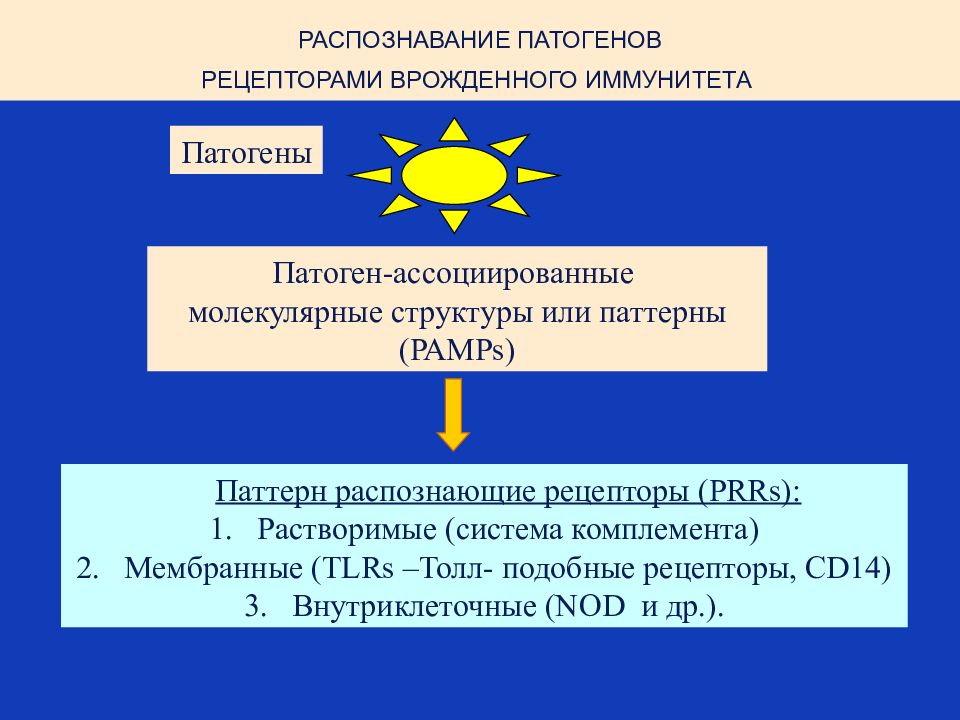 РАСПОЗНАВАНИЕ ПАТОГЕНОВ
РЕЦЕПТОРАМИ ВРОЖДЕННОГО ИММУНИТЕТА

Патогены

Патоген-ассоциированные молекулярные структуры или паттерны (PAMPs)

Паттерн распознающие рецепторы (PRRs):
1. Растворимые (система комплемента)
2. Мембранные (TLRs –Толл- подобные рецепторы, CD14)
3. Внутриклеточные (NOD и др.).